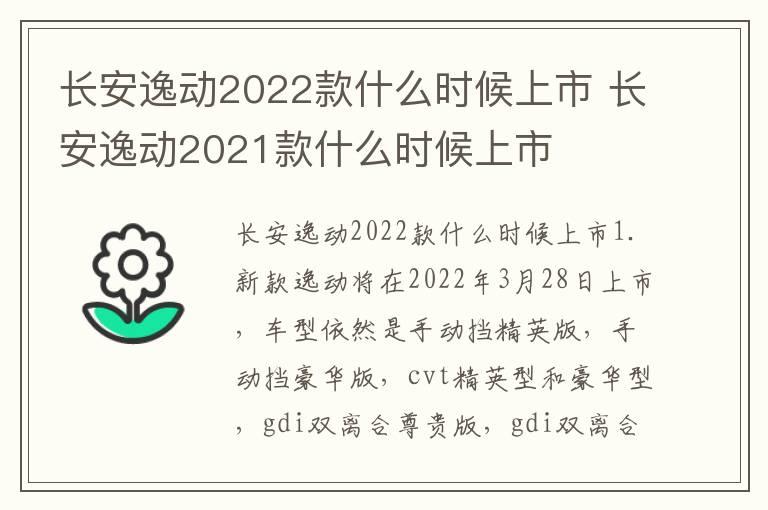 长安逸动2022款什么时候上市 长安逸动2021款什么时候上市

长安逸动2022款什么时候上市1.新款逸动将在2022年3月28日上市，车型依然是手动挡精英版，手动挡豪华版，cvt精英型和豪华型，gdi双离合尊贵版，gdi双离合